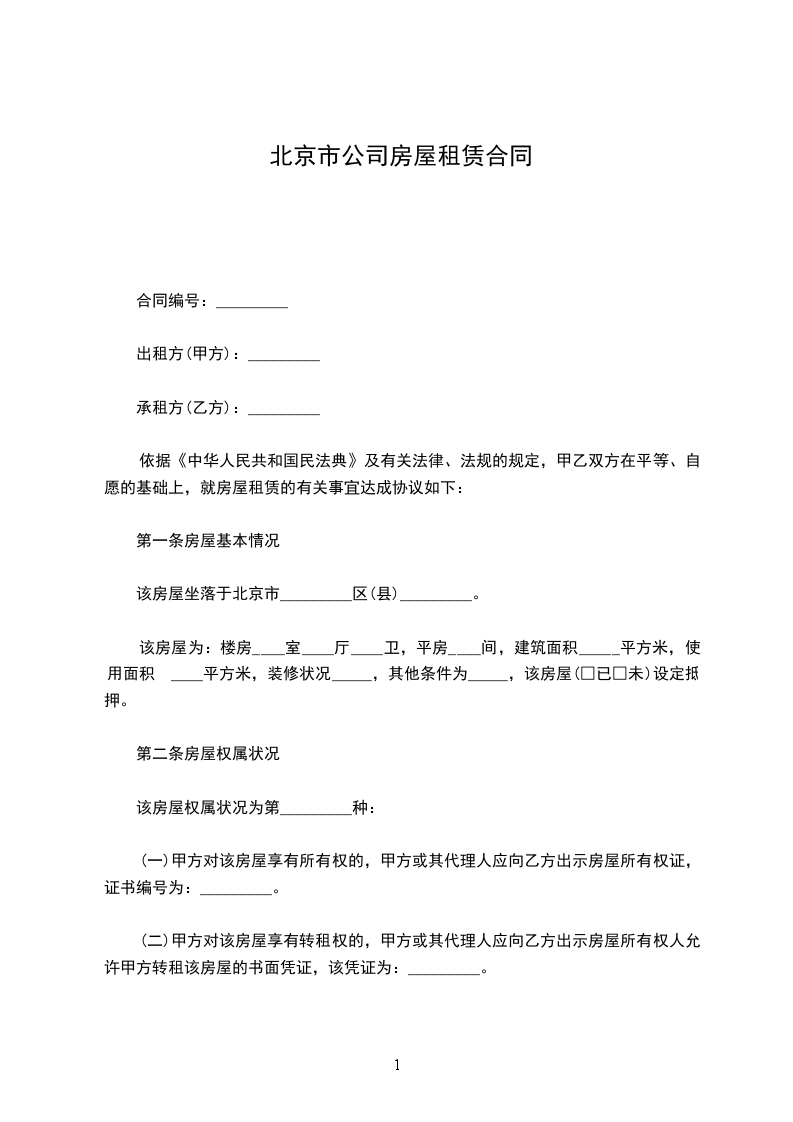 北京市公司房屋租赁合同

合同编号：_________

出租方(甲方)：_________

承租方(乙方)：_________

依据《中华人民共和国民法典》及有关法律、法规的规定，甲乙双方在平等、自愿的基础上，就房屋租赁的有关事宜达成协议如下：

第一条房屋基本情况

该房屋坐落于北京市_________区(县)_________。

该房屋为：楼房____室____厅____卫，平房____间，建筑面积_____平方米，使用面积 ____平方米，装修状况_____，其他条件为_____，该房屋(□已□未)设定抵押。

第二条房屋权属状况

该房屋权属状况为第_________种：

(一)甲方对该房屋享有所有权的，甲方或其代理人应向乙方出示房屋所有权证，证书编号为：_________。

(二)甲方对该房屋享有转租权的，甲方或其代理人应向乙方出示房屋所有权人允许甲方转租该房屋的书面凭证，该凭证为：_________。

1